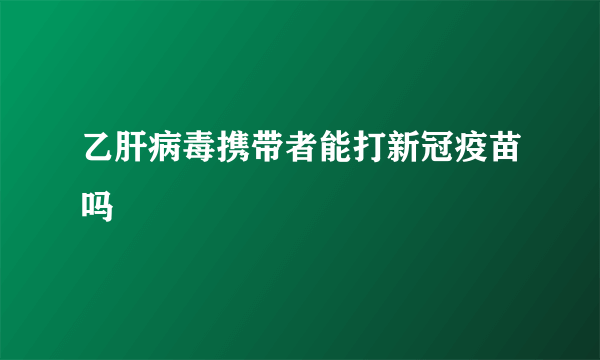 乙肝病毒携带者能打新冠疫苗吗